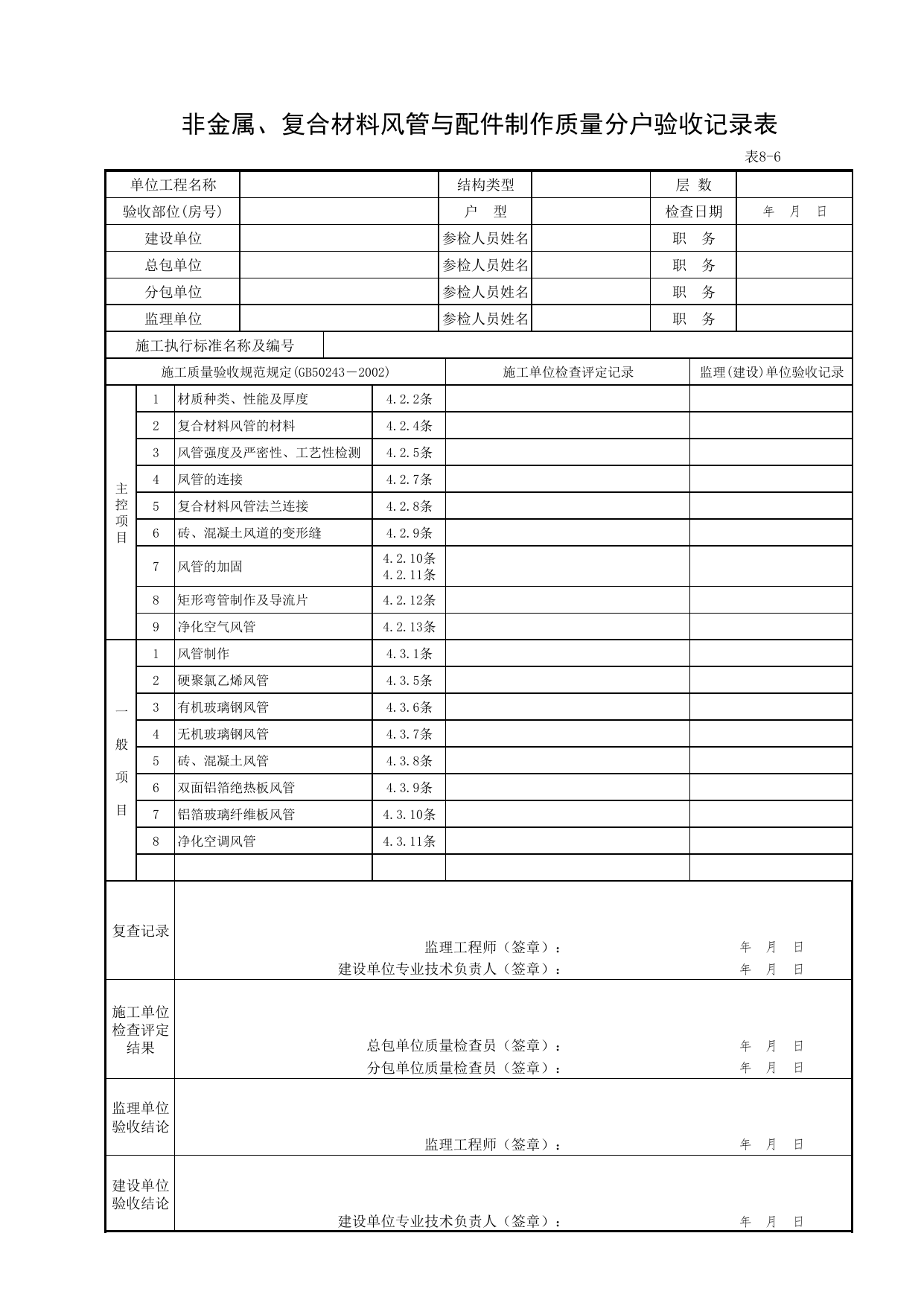 非金属、复合材料风管与配件制作质量分户验收记录表

表8-6

单位工程名称 结构类型 层 数
验收部位(房号) 户 型 检查日期 年 月 日
建设单位 参检人员姓名 职 务
总包单位 参检人员姓名 职 务
分包单位 参检人员姓名 职 务
监理单位 参检人员姓名 职 务
施工执行标准名称及编号

| 施工质量验收规范规定(GB50243－2002) | | | | 施工单位检查评定记录 | 监理(建设)单位验收记录 |
|---|---|---|---|---|---|
| 主控项目 | 1 | 材质种类、性能及厚度 | 4.2.2条 | | |
| | 2 | 复合材料风管的材料 | 4.2.4条 | | |
| | 3 | 风管强度及严密性、工艺性检测 | 4.2.5条 | | |
| | 4 | 风管的连接 | 4.2.7条 | | |
| | 5 | 复合材料风管法兰连接 | 4.2.8条 | | |
| | 6 | 砖、混凝土风道的变形缝 | 4.2.9条 | | |
| | 7 | 风管的加固 | 4.2.10条 4.2.11条 | | |
| | 8 | 矩形弯管制作及导流片 | 4.2.12条 | | |
| | 9 | 净化空气风管 | 4.2.13条 | | |
| 一般项目 | 1 | 风管制作 | 4.3.1条 | | |
| | 2 | 硬聚氯乙烯风管 | 4.3.5条 | | |
| | 3 | 有机玻璃钢风管 | 4.3.6条 | | |
| | 4 | 无机玻璃钢风管 | 4.3.7条 | | |
| | 5 | 砖、混凝土风管 | 4.3.8条 | | |
| | 6 | 双面铝箔绝热板风管 | 4.3.9条 | | |
| | 7 | 铝箔玻璃纤维板风管 | 4.3.10条 | | |
| | 8 | 净化空调风管 | 4.3.11条 | | |
| | | | | | |

复查记录
监理工程师（签章）： 年 月 日
建设单位专业技术负责人（签章）： 年 月 日

施工单位检查评定结果
总包单位质量检查员（签章）： 年 月 日
分包单位质量检查员（签章）： 年 月 日

监理单位验收结论
监理工程师（签章）： 年 月 日

建设单位验收结论
建设单位专业技术负责人（签章）： 年 月 日